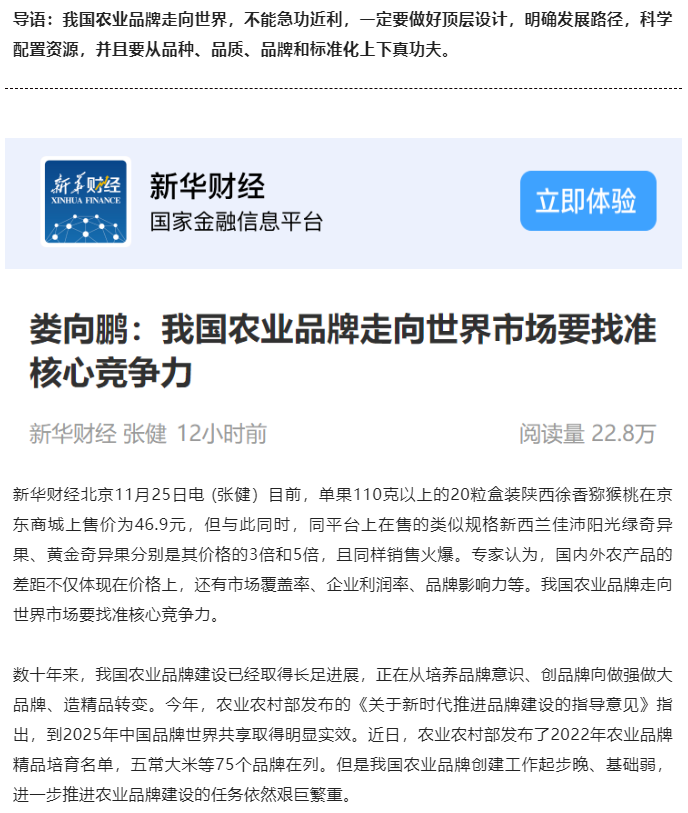 导语：我国农业品牌走向世界，不能急功近利，一定要做好顶层设计，明确发展路径，科学配置资源，并且要从品种、品质、品牌和标准化上下真功夫。

新华财经
XINHUA FINANCE

新华财经
国家金融信息平台
立即体验

娄向鹏：我国农业品牌走向世界市场要找准核心竞争力

新华财经 张健 12小时前
阅读量 22.8万

新华财经北京11月25日电（张健）目前，单果110克以上的20粒盒装陕西徐香猕猴桃在京东商城上售价为46.9元，但与此同时，同平台上在售的类似规格新西兰佳沛阳光绿奇异果、黄金奇异果分别是其价格的3倍和5倍，且同样销售火爆。专家认为，国内外农产品的差距不仅体现在价格上，还有市场覆盖率、企业利润率、品牌影响力等。我国农业品牌走向世界市场要找准核心竞争力。

数十年来，我国农业品牌建设已经取得长足进展，正在从培养品牌意识、创品牌向做强做大品牌、造精品转变。今年，农业农村部发布的《关于新时代推进品牌建设的指导意见》指出，到2025年中国品牌世界共享取得明显实效。近日，农业农村部发布了2022年农业品牌精品培育名单，五常大米等75个品牌在列。但是我国农业品牌创建工作起步晚、基础弱，进一步推进农业品牌建设的任务依然艰巨繁重。